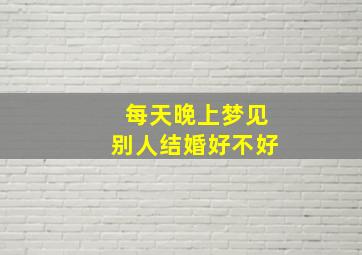 每天晚上梦见
别人结婚好不好